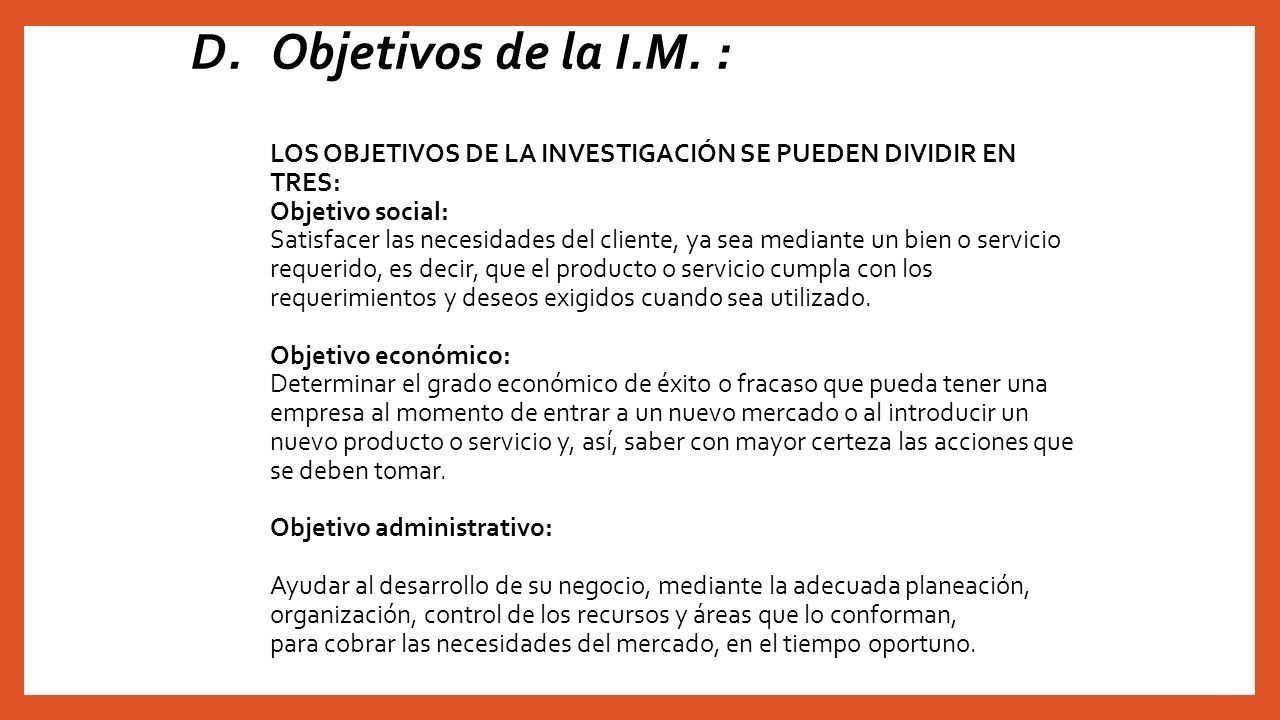 D. Objetivos de la I.M. :

LOS OBJETIVOS DE LA INVESTIGACIÓN SE PUEDEN DIVIDIR EN TRES:
Objetivo social:
Satisfacer las necesidades del cliente, ya sea mediante un bien o servicio requerido, es decir, que el producto o servicio cumpla con los requerimientos y deseos exigidos cuando sea utilizado.

Objetivo económico:
Determinar el grado económico de éxito o fracaso que pueda tener una empresa al momento de entrar a un nuevo mercado o al introducir un nuevo producto o servicio y, así, saber con mayor certeza las acciones que se deben tomar.

Objetivo administrativo:

Ayudar al desarrollo de su negocio, mediante la adecuada planeación, organización, control de los recursos y áreas que lo conforman, para cobrar las necesidades del mercado, en el tiempo oportuno.